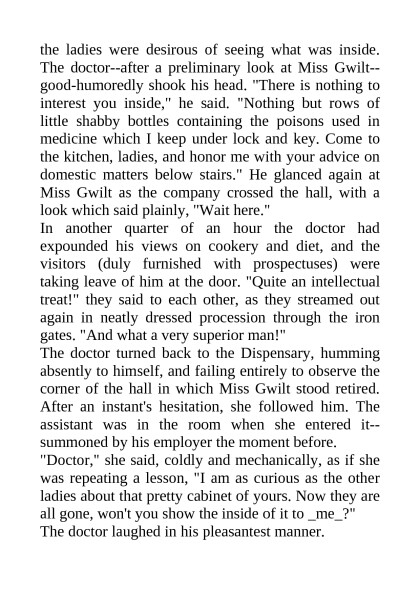 the ladies were desirous of seeing what was inside. The doctor--after a preliminary look at Miss Gwilt--good-humoredly shook his head. "There is nothing to interest you inside," he said. "Nothing but rows of little shabby bottles containing the poisons used in medicine which I keep under lock and key. Come to the kitchen, ladies, and honor me with your advice on domestic matters below stairs." He glanced again at Miss Gwilt as the company crossed the hall, with a look which said plainly, "Wait here."
In another quarter of an hour the doctor had expounded his views on cookery and diet, and the visitors (duly furnished with prospectuses) were taking leave of him at the door. "Quite an intellectual treat!" they said to each other, as they streamed out again in neatly dressed procession through the iron gates. "And what a very superior man!"
The doctor turned back to the Dispensary, humming absently to himself, and failing entirely to observe the corner of the hall in which Miss Gwilt stood retired. After an instant's hesitation, she followed him. The assistant was in the room when she entered it--summoned by his employer the moment before.
"Doctor," she said, coldly and mechanically, as if she was repeating a lesson, "I am as curious as the other ladies about that pretty cabinet of yours. Now they are all gone, won't you show the inside of it to _me_?"
The doctor laughed in his pleasantest manner.